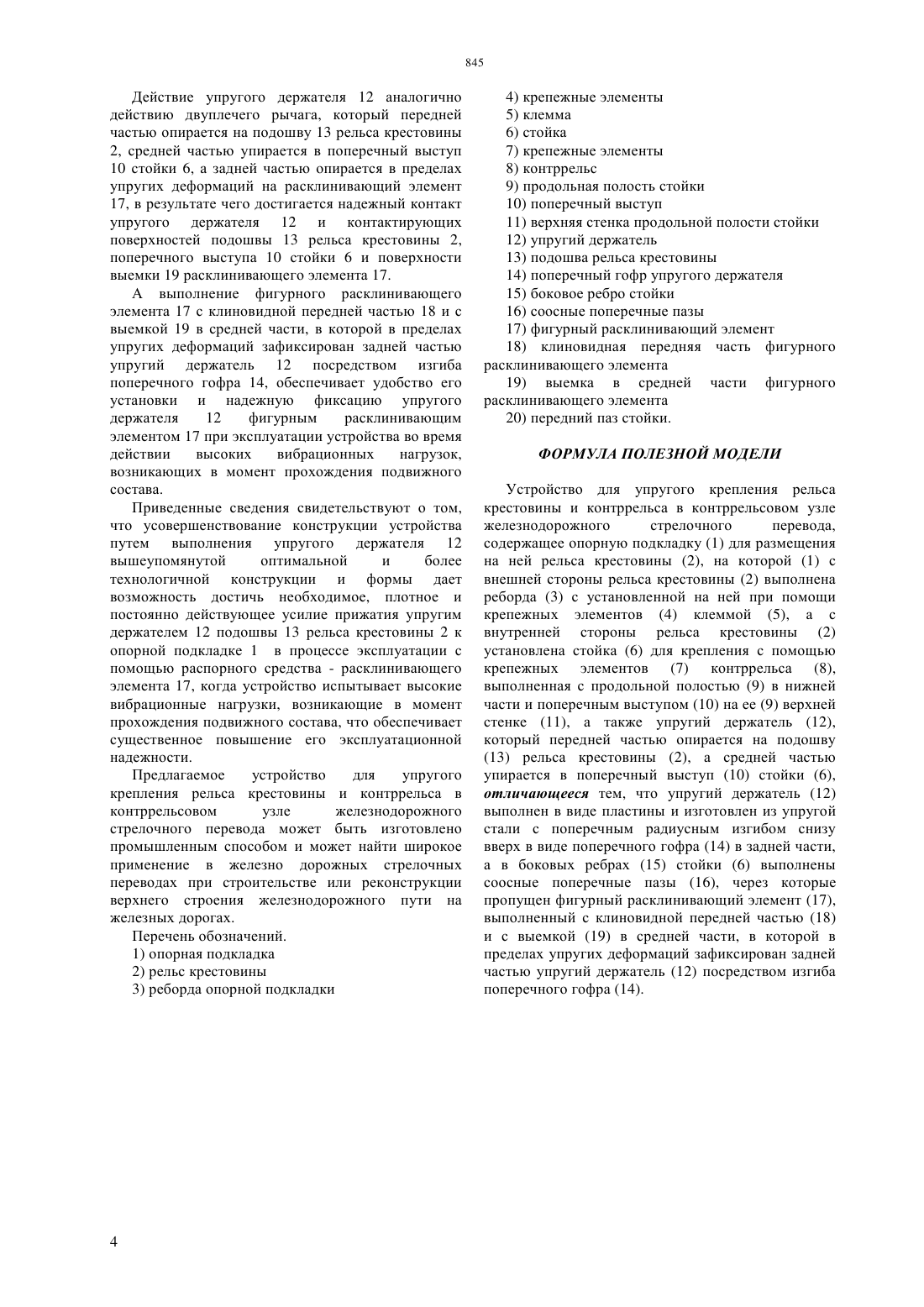 845

Действие упругого держателя 12 аналогично действию двуплечего рычага, который передней частью опирается на подошву 13 рельса крестовины 2, средней частью упирается в поперечный выступ 10 стойки 6, а задней частью опирается в пределах упругих деформаций на расклинивающий элемент 17, в результате чего достигается надежный контакт упругого держателя 12 и контактирующих поверхностей подошвы 13 рельса крестовины 2, поперечного выступа 10 стойки 6 и поверхности выемки 19 расклинивающего элемента 17.

А выполнение фигурного расклинивающего элемента 17 с клиновидной передней частью 18 и с выемкой 19 в средней части, в которой в пределах упругих деформаций зафиксирован задней частью упругий держатель 12 посредством изгиба поперечного гофра 14, обеспечивает удобство его установки и надежную фиксацию упругого держателя 12 фигурным расклинивающим элементом 17 при эксплуатации устройства во время действии высоких вибрационных нагрузок, возникающих в момент прохождения подвижного состава.

Приведенные сведения свидетельствуют о том, что усовершенствование конструкции устройства путем выполнения упругого держателя 12 вышеупомянутой оптимальной и более технологичной конструкции и формы дает возможность достичь необходимое, плотное и постоянно действующее усилие прижатия упругим держателем 12 подошвы 13 рельса крестовины 2 к опорной подкладке 1 в процессе эксплуатации с помощью распорного средства - расклинивающего элемента 17, когда устройство испытывает высокие вибрационные нагрузки, возникающие в момент прохождения подвижного состава, что обеспечивает существенное повышение его эксплуатационной надежности.

Предлагаемое устройство для упругого крепления рельса крестовины и контррельса в контррельсовом узле железнодорожного стрелочного перевода может быть изготовлено промышленным способом и может найти широкое применение в железно дорожных стрелочных переводах при строительстве или реконструкции верхнего строения железнодорожного пути на железных дорогах.

Перечень обозначений.
1) опорная подкладка
2) рельс крестовины
3) реборда опорной подкладки
4) крепежные элементы
5) клемма
6) стойка
7) крепежные элементы
8) контррельс
9) продольная полость стойки
10) поперечный выступ
11) верхняя стенка продольной полости стойки
12) упругий держатель
13) подошва рельса крестовины
14) поперечный гофр упругого держателя
15) боковое ребро стойки
16) соосные поперечные пазы
17) фигурный расклинивающий элемент
18) клиновидная передняя часть фигурного расклинивающего элемента
19) выемка в средней части фигурного расклинивающего элемента
20) передний паз стойки.

ФОРМУЛА ПОЛЕЗНОЙ МОДЕЛИ

Устройство для упругого крепления рельса крестовины и контррельса в контррельсовом узле железнодорожного стрелочного перевода, содержащее опорную подкладку (1) для размещения на ней рельса крестовины (2), на которой (1) с внешней стороны рельса крестовины (2) выполнена реборда (3) с установленной на ней при помощи крепежных элементов (4) клеммой (5), а с внутренней стороны рельса крестовины (2) установлена стойка (6) для крепления с помощью крепежных элементов (7) контррельса (8), выполненная с продольной полостью (9) в нижней части и поперечным выступом (10) на ее (9) верхней стенке (11), а также упругий держатель (12), который передней частью опирается на подошву (13) рельса крестовины (2), а средней частью упирается в поперечный выступ (10) стойки (6), отличающееся тем, что упругий держатель (12) выполнен в виде пластины и изготовлен из упругой стали с поперечным радиусным изгибом снизу вверх в виде поперечного гофра (14) в задней части, а в боковых ребрах (15) стойки (6) выполнены соосные поперечные пазы (16), через которые пропущен фигурный расклинивающий элемент (17), выполненный с клиновидной передней частью (18) и с выемкой (19) в средней части, в которой в пределах упругих деформаций зафиксирован задней частью упругий держатель (12) посредством изгиба поперечного гофра (14).

4